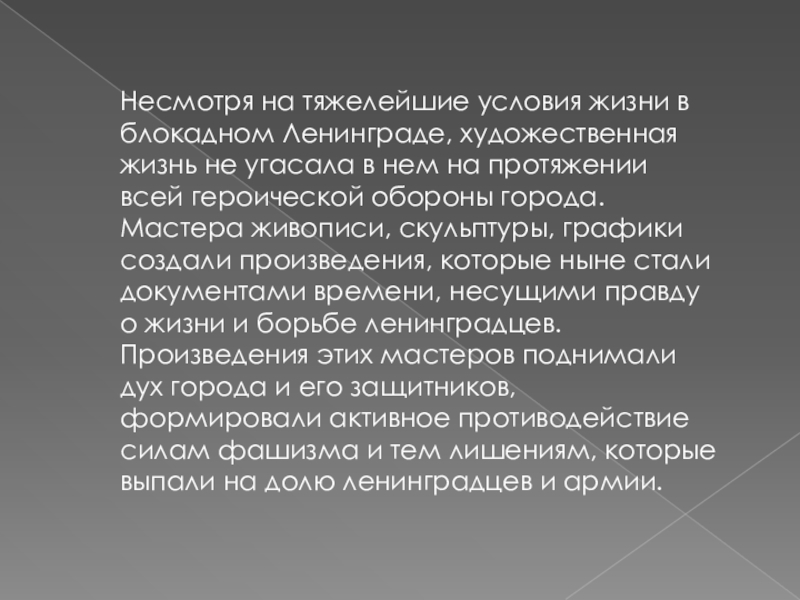 Несмотря на тяжелейшие условия жизни в блокадном Ленинграде, художественная жизнь не угасала в нем на протяжении всей героической обороны города. Мастера живописи, скульптуры, графики создали произведения, которые ныне стали документами времени, несущими правду о жизни и борьбе ленинградцев. Произведения этих мастеров поднимали дух города и его защитников, формировали активное противодействие силам фашизма и тем лишениям, которые выпали на долю ленинградцев и армии.